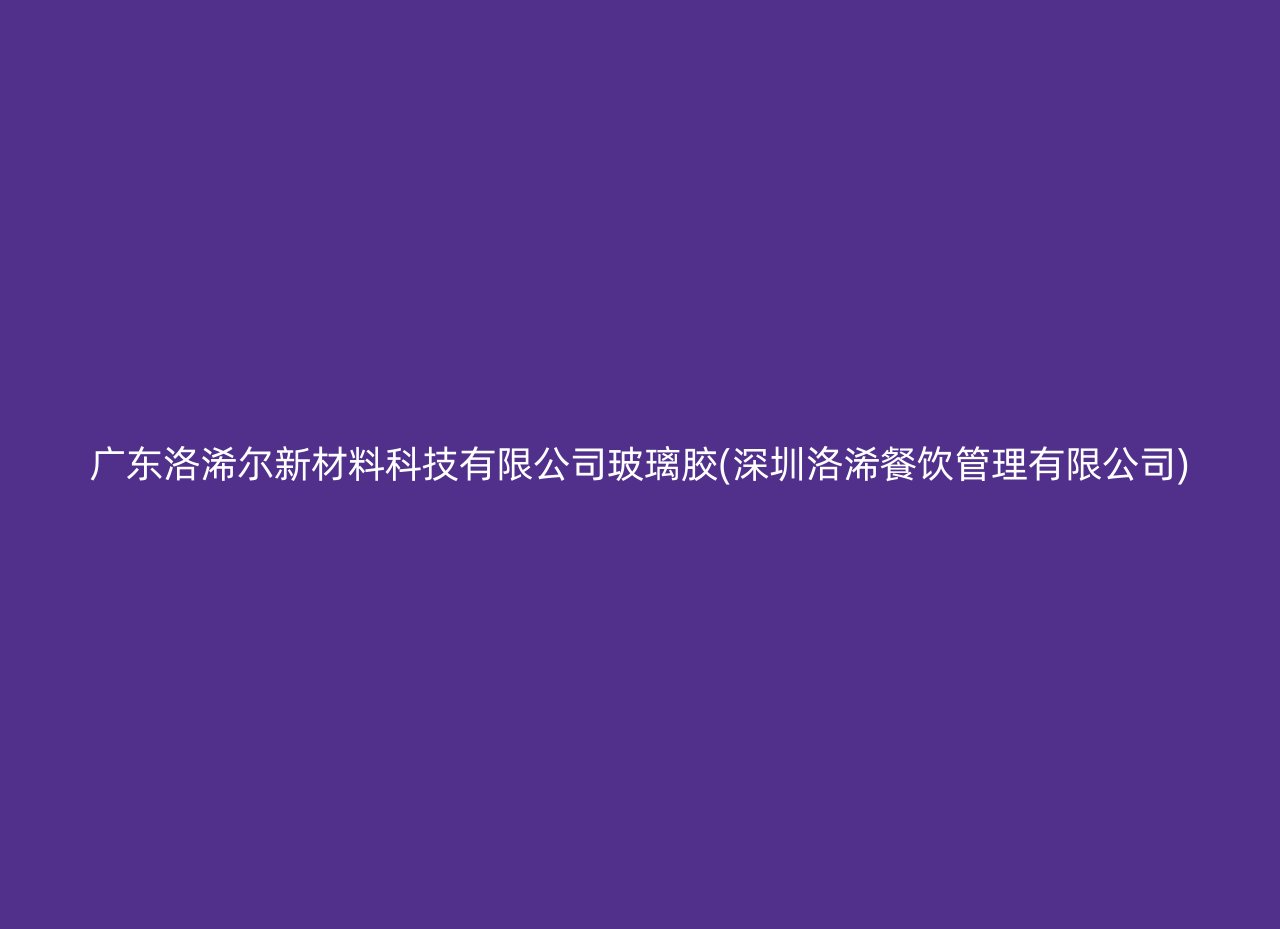 广东洛浠尔新材料科技有限公司玻璃胶(深圳洛浠餐饮管理有限公司)